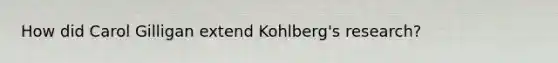 How did Carol Gilligan extend Kohlberg's research?